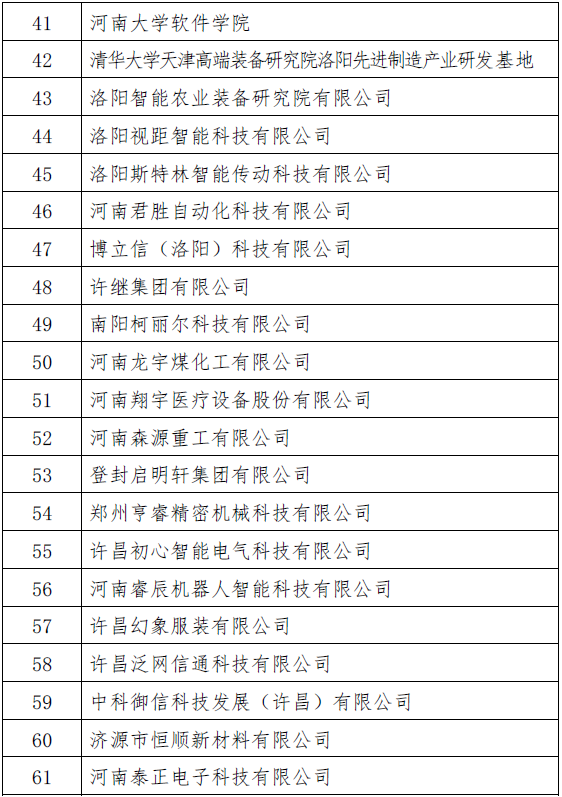 | 41 | 河南大学软件学院 |
|---|---|
| 42 | 清华大学天津高端装备研究院洛阳先进制造产业研发基地 |
| 43 | 洛阳智能农业装备研究院有限公司 |
| 44 | 洛阳视距智能科技有限公司 |
| 45 | 洛阳斯特林智能传动科技有限公司 |
| 46 | 河南君胜自动化科技有限公司 |
| 47 | 博立信（洛阳）科技有限公司 |
| 48 | 许继集团有限公司 |
| 49 | 南阳柯丽尔科技有限公司 |
| 50 | 河南龙宇煤化工有限公司 |
| 51 | 河南翔宇医疗设备股份有限公司 |
| 52 | 河南森源重工有限公司 |
| 53 | 登封启明轩集团有限公司 |
| 54 | 郑州亨睿精密机械科技有限公司 |
| 55 | 许昌初心智能电气科技有限公司 |
| 56 | 河南睿辰机器人智能科技有限公司 |
| 57 | 许昌幻象服装有限公司 |
| 58 | 许昌泛网信通科技有限公司 |
| 59 | 中科御信科技发展（许昌）有限公司 |
| 60 | 济源市恒顺新材料有限公司 |
| 61 | 河南泰正电子科技有限公司 |